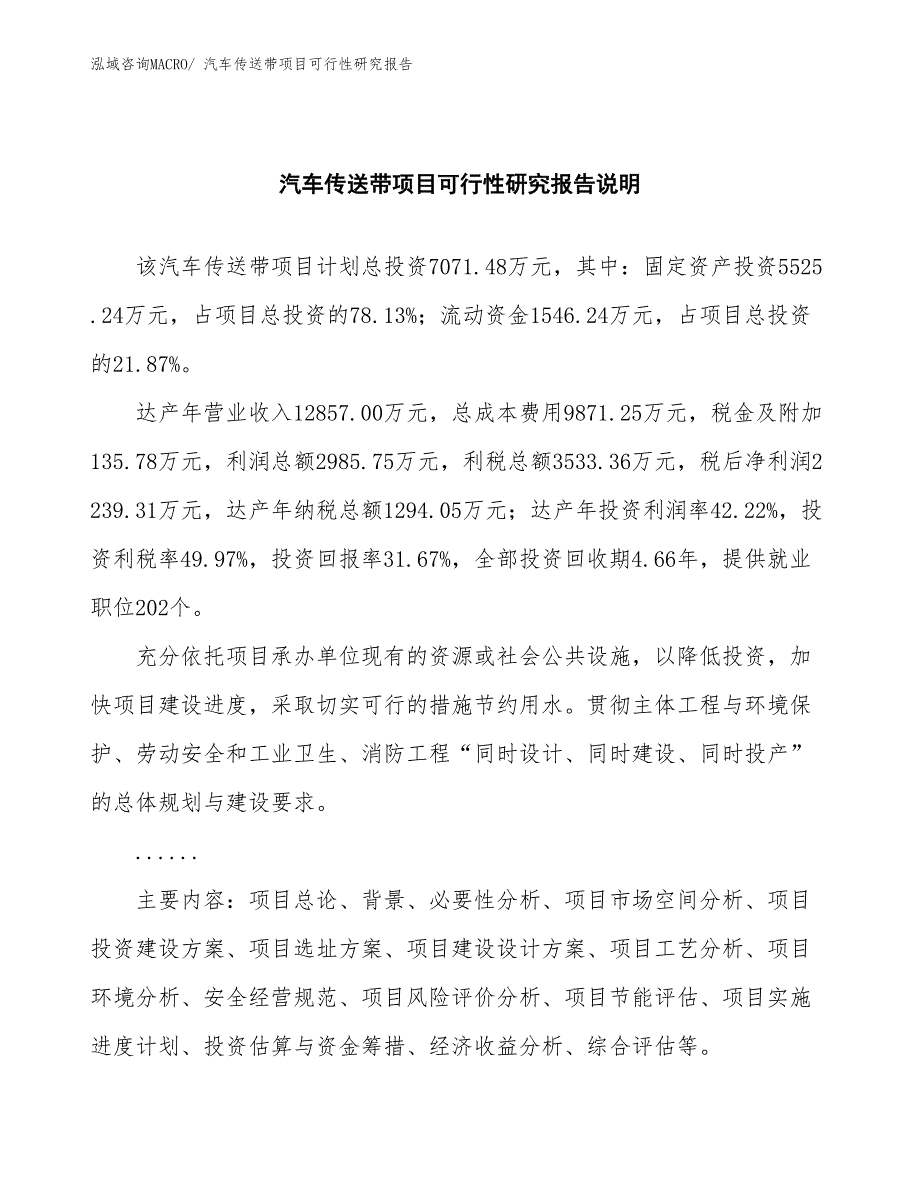 泓域咨询MACRO/ 汽车传送带项目可行性研究报告

汽车传送带项目可行性研究报告说明

该汽车传送带项目计划总投资7071.48万元，其中：固定资产投资5525.24万元，占项目总投资的78.13%；流动资金1546.24万元，占项目总投资的21.87%。

达产年营业收入12857.00万元，总成本费用9871.25万元，税金及附加135.78万元，利润总额2985.75万元，利税总额3533.36万元，税后净利润2239.31万元，达产年纳税总额1294.05万元；达产年投资利润率42.22%，投资利税率49.97%，投资回报率31.67%，全部投资回收期4.66年，提供就业职位202个。

充分依托项目承办单位现有的资源或社会公共设施，以降低投资，加快项目建设进度，采取切实可行的措施节约用水。贯彻主体工程与环境保护、劳动安全和工业卫生、消防工程“同时设计、同时建设、同时投产”的总体规划与建设要求。

......

主要内容：项目总论、背景、必要性分析、项目市场空间分析、项目投资建设方案、项目选址方案、项目建设设计方案、项目工艺分析、项目环境分析、安全经营规范、项目风险评价分析、项目节能评估、项目实施进度计划、投资估算与资金筹措、经济收益分析、综合评估等。